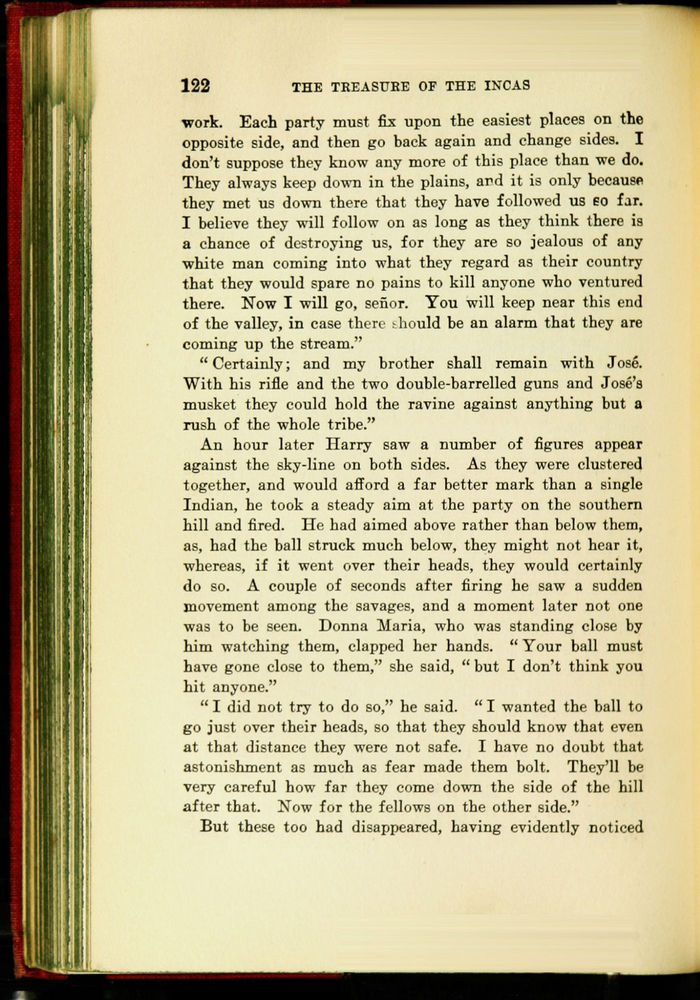 122 THE TREASURE OF THE INCAS

work. Each party must fix upon the easiest places on the opposite side, and then go back again and change sides. I don't suppose they know any more of this place than we do. They always keep down in the plains, and it is only because they met us down there that they have followed us so far. I believe they will follow on as long as they think there is a chance of destroying us, for they are so jealous of any white man coming into what they regard as their country that they would spare no pains to kill anyone who ventured there. Now I will go, señor. You will keep near this end of the valley, in case there should be an alarm that they are coming up the stream."

"Certainly; and my brother shall remain with José. With his rifle and the two double-barrelled guns and José's musket they could hold the ravine against anything but a rush of the whole tribe."

An hour later Harry saw a number of figures appear against the sky-line on both sides. As they were clustered together, and would afford a far better mark than a single Indian, he took a steady aim at the party on the southern hill and fired. He had aimed above rather than below them, as, had the ball struck much below, they might not hear it, whereas, if it went over their heads, they would certainly do so. A couple of seconds after firing he saw a sudden movement among the savages, and a moment later not one was to be seen. Donna Maria, who was standing close by him watching them, clapped her hands. "Your ball must have gone close to them," she said, "but I don't think you hit anyone."

"I did not try to do so," he said. "I wanted the ball to go just over their heads, so that they should know that even at that distance they were not safe. I have no doubt that astonishment as much as fear made them bolt. They'll be very careful how far they come down the side of the hill after that. Now for the fellows on the other side."

But these too had disappeared, having evidently noticed